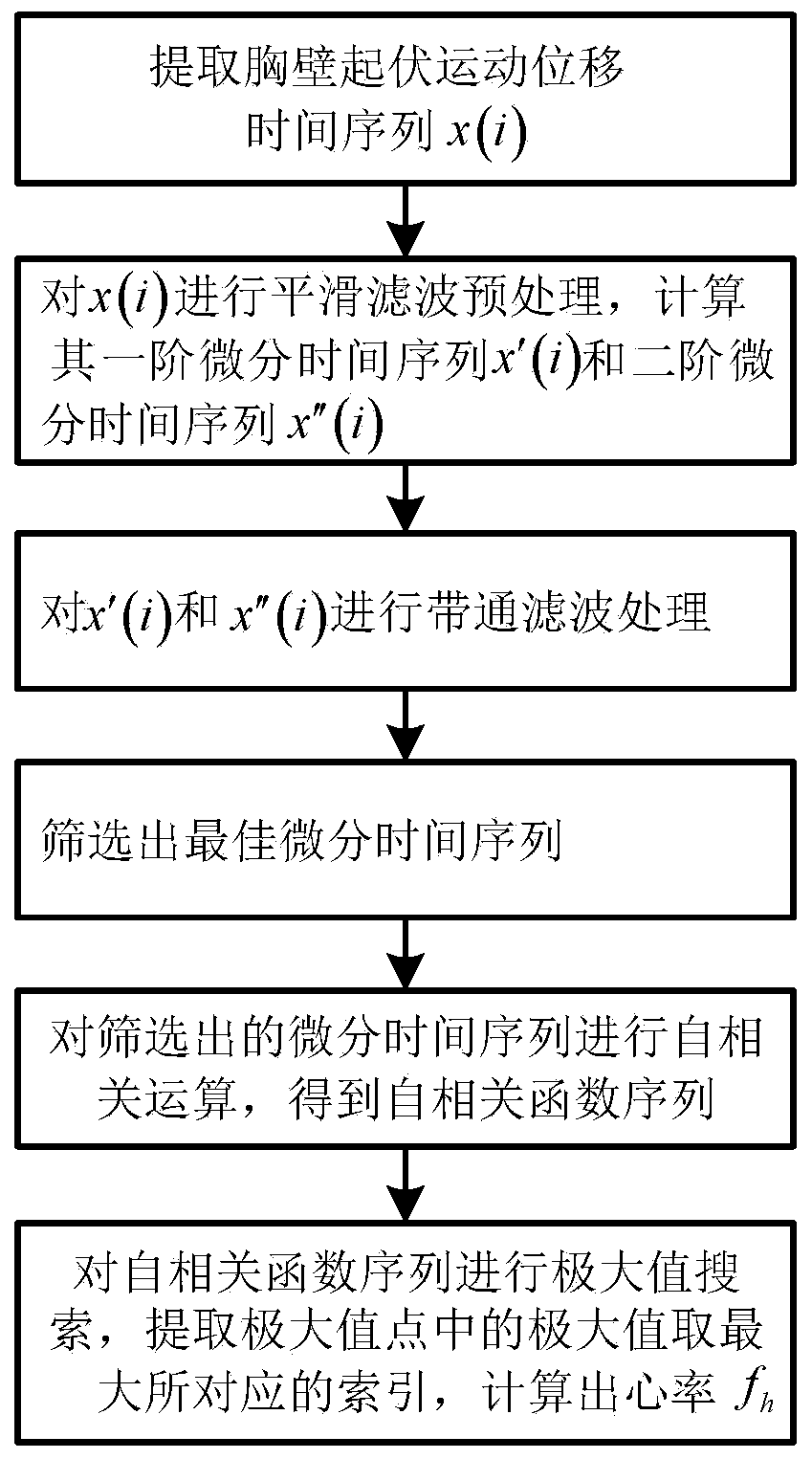 提取胸壁起伏运动位移时间序列 $x(i)$

对$x(i)$进行平滑滤波预处理，计算其一阶微分时间序列$x'(i)$和二阶微分时间序列 $x''(i)$

对$x'(i)$和 $x''(i)$进行带通滤波处理

筛选出最佳微分时间序列

对筛选出的微分时间序列进行自相关运算，得到自相关函数序列

对自相关函数序列进行极大值搜索，提取极大值点中的极大值取最大所对应的索引，计算出心率 $f_h$